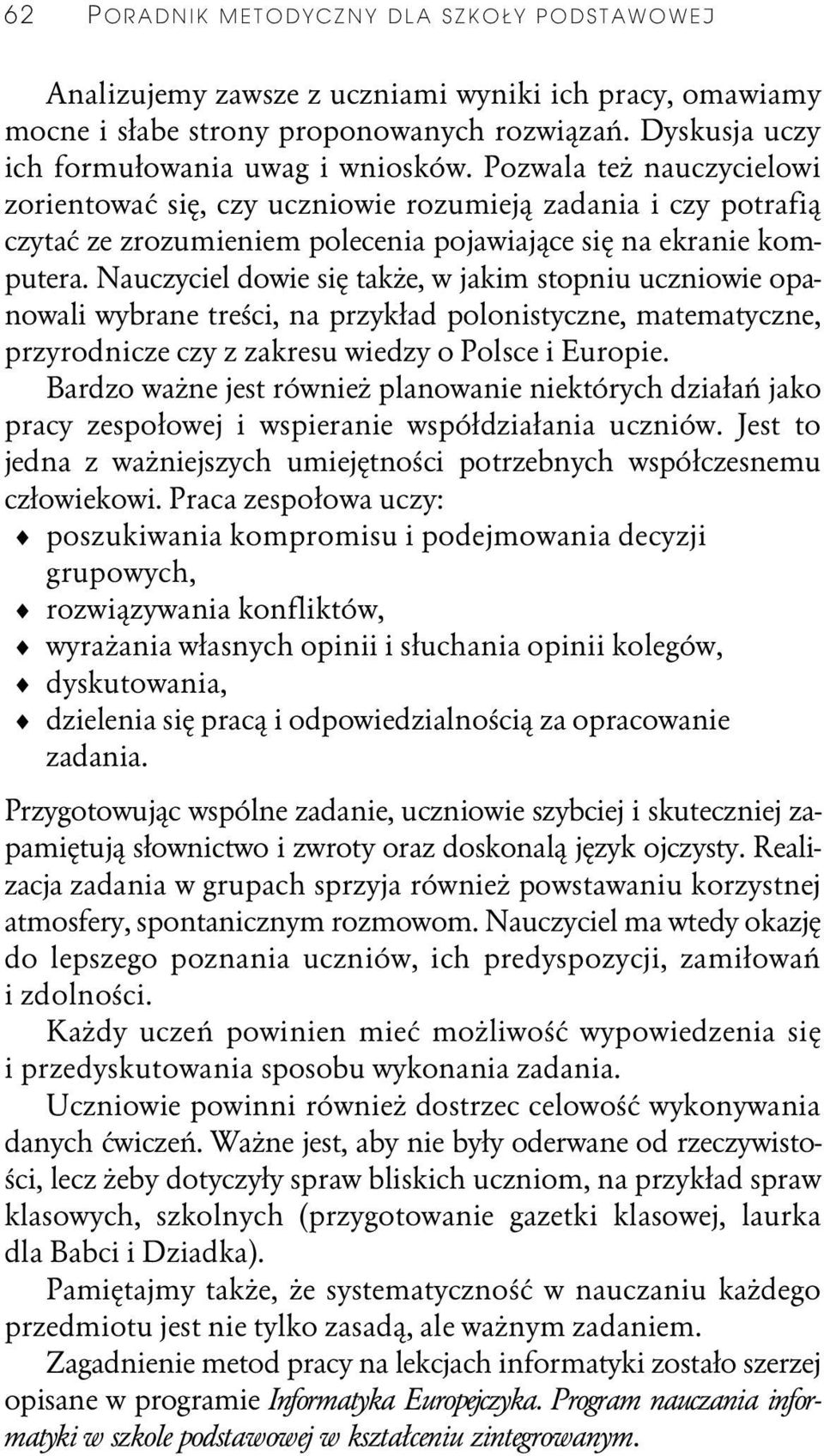 62 PORADNIK METODYCZNY DLA SZKOŁY PODSTAWOWEJ

Analizujemy zawsze z uczniami wyniki ich pracy, omawiamy mocne i słabe strony proponowanych rozwiązań. Dyskusja uczy ich formułowania uwag i wniosków. Pozwala też nauczycielowi zorientować się, czy uczniowie rozumieją zadania i czy potrafią czytać ze zrozumieniem polecenia pojawiające się na ekranie komputera. Nauczyciel dowie się także, w jakim stopniu uczniowie opanowali wybrane treści, na przykład polonistyczne, matematyczne, przyrodnicze czy z zakresu wiedzy o Polsce i Europie.

Bardzo ważne jest również planowanie niektórych działań jako pracy zespołowej i wspieranie współdziałania uczniów. Jest to jedna z ważniejszych umiejętności potrzebnych współczesnemu człowiekowi. Praca zespołowa uczy:
♦ poszukiwania kompromisu i podejmowania decyzji grupowych,
♦ rozwiązywania konfliktów,
♦ wyrażania własnych opinii i słuchania opinii kolegów,
♦ dyskutowania,
♦ dzielenia się pracą i odpowiedzialnością za opracowanie zadania.

Przygotowując wspólne zadanie, uczniowie szybciej i skuteczniej zapamiętują słownictwo i zwroty oraz doskonalą język ojczysty. Realizacja zadania w grupach sprzyja również powstawaniu korzystnej atmosfery, spontanicznym rozmowom. Nauczyciel ma wtedy okazję do lepszego poznania uczniów, ich predyspozycji, zamiłowań i zdolności.

Każdy uczeń powinien mieć możliwość wypowiedzenia się i przedyskutowania sposobu wykonania zadania.

Uczniowie powinni również dostrzec celowość wykonywania danych ćwiczeń. Ważne jest, aby nie były oderwane od rzeczywistości, lecz żeby dotyczyły spraw bliskich uczniom, na przykład spraw klasowych, szkolnych (przygotowanie gazetki klasowej, laurka dla Babci i Dziadka).

Pamiętajmy także, że systematyczność w nauczaniu każdego przedmiotu jest nie tylko zasadą, ale ważnym zadaniem.

Zagadnienie metod pracy na lekcjach informatyki zostało szerzej opisane w programie Informatyka Europejczyka. Program nauczania informatyki w szkole podstawowej w kształceniu zintegrowanym.